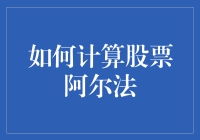 如何计算股票阿尔法